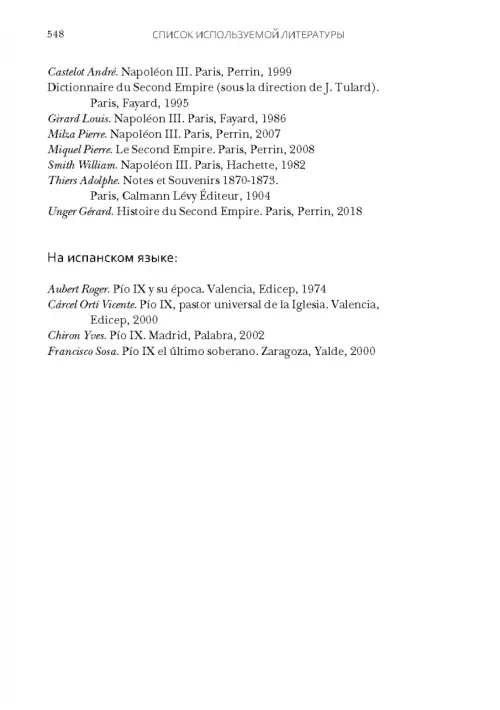 548 СПИСОК ИСПОЛЬЗУЕМОЙ ЛИТЕРАТУРЫ

Castelot André. Napoléon III. Paris, Perrin, 1999
Dictionnaire du Second Empire (sous la direction de J. Tulard). Paris, Fayard, 1995
Girard Louis. Napoléon III. Paris, Fayard, 1986
Milza Pierre. Napoléon III. Paris, Perrin, 2007
Miquel Pierre. Le Second Empire. Paris, Perrin, 2008
Smith William. Napoléon III. Paris, Hachette, 1982
Thiers Adolphe. Notes et Souvenirs 1870-1873. Paris, Calmann Lévy Éditeur, 1904
Unger Gérard. Histoire du Second Empire. Paris, Perrin, 2018

На испанском языке:

Aubert Roger. Pío IX y su época. Valencia, Edicep, 1974
Cárcel Ortí Vicente. Pío IX, pastor universal de la Iglesia. Valencia, Edicep, 2000
Chiron Yves. Pío IX. Madrid, Palabra, 2002
Francisco Sosa. Pío IX el último soberano. Zaragoza, Yalde, 2000